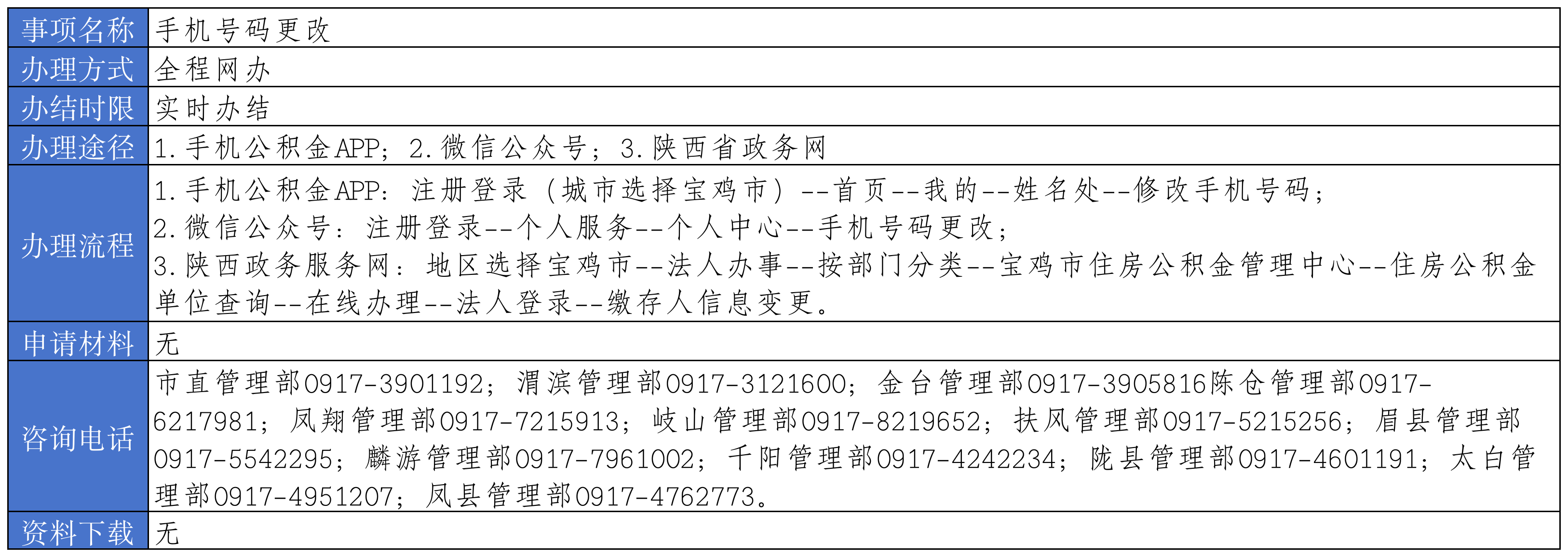 | 事项名称 | 手机号码更改 |
|---|---|
| 办理方式 | 全程网办 |
| 办结时限 | 实时办结 |
| 办理途径 | 1.手机公积金APP；2.微信公众号；3.陕西省政务网 |
| 办理流程 | 1.手机公积金APP：注册登录（城市选择宝鸡市）--首页--我的--姓名处--修改手机号码；2.微信公众号：注册登录--个人服务--个人中心--手机号码更改；3.陕西政务服务网：地区选择宝鸡市--法人办事--按部门分类--宝鸡市住房公积金管理中心--住房公积金单位查询--在线办理--法人登录--缴存人信息变更。 |
| 申请材料 | 无 |
| 咨询电话 | 市直管理部0917-3901192；渭滨管理部0917-3121600；金台管理部0917-3905816陈仓管理部0917-6217981；凤翔管理部0917-7215913；岐山管理部0917-8219652；扶风管理部0917-5215256；眉县管理部0917-5542295；麟游管理部0917-7961002；千阳管理部0917-4242234；陇县管理部0917-4601191；太白管理部0917-4951207；凤县管理部0917-4762773。 |
| 资料下载 | 无 |